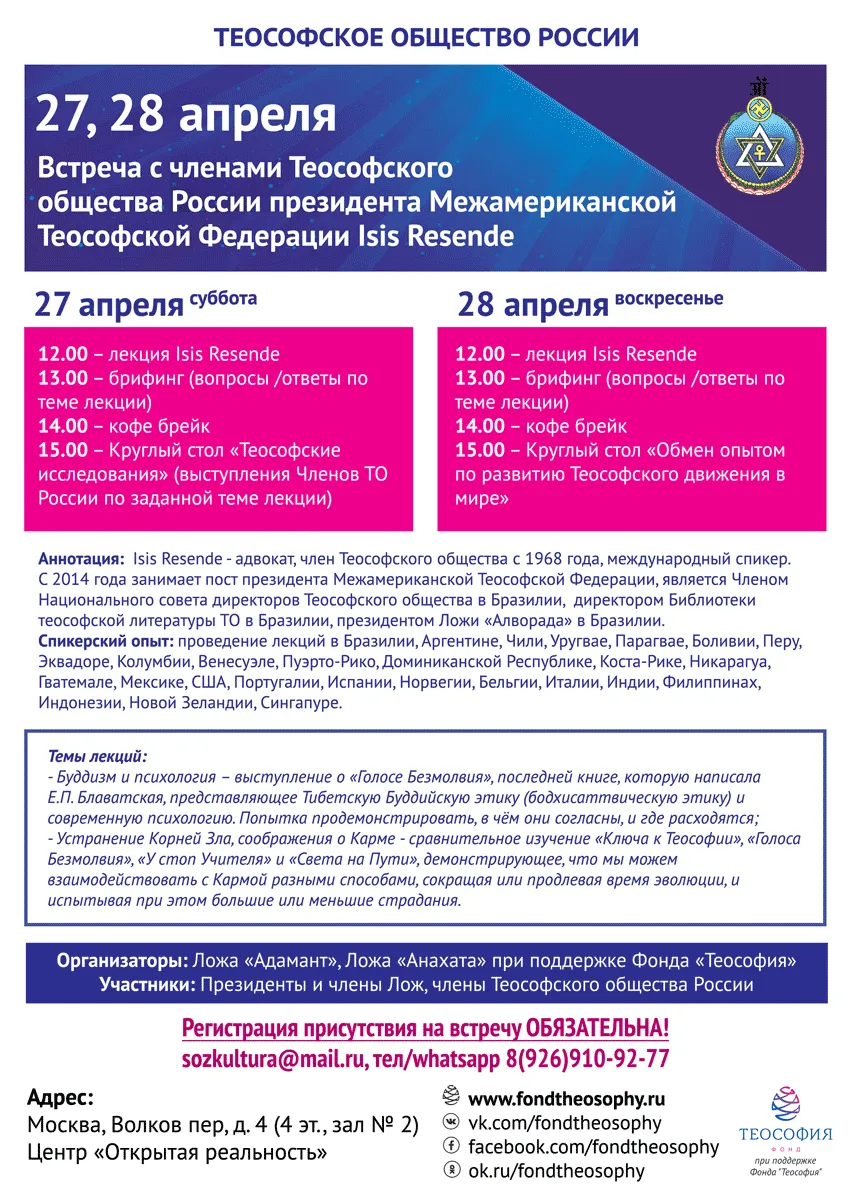 ТЕОСОФСКОЕ ОБЩЕСТВО РОССИИ

27, 28 апреля

Встреча с членами Теософского общества России президента Межамериканской Теософской Федерации Isis Resende

27 апреля суббота

12.00 – лекция Isis Resende
13.00 – брифинг (вопросы /ответы по теме лекции)
14.00 – кофе брейк
15.00 – Круглый стол «Теософские исследования» (выступления Членов ТО России по заданной теме лекции)

28 апреля воскресенье

12.00 – лекция Isis Resende
13.00 – брифинг (вопросы /ответы по теме лекции)
14.00 – кофе брейк
15.00 – Круглый стол «Обмен опытом по развитию Теософского движения в мире»

Аннотация: Isis Resende - адвокат, член Теософского общества с 1968 года, международный спикер. С 2014 года занимает пост президента Межамериканской Теософской Федерации, является Членом Национального совета директоров Теософского общества в Бразилии, директором Библиотеки теософской литературы ТО в Бразилии, президентом Ложи «Алворада» в Бразилии.
Спикерский опыт: проведение лекций в Бразилии, Аргентине, Чили, Уругвае, Парагвае, Боливии, Перу, Эквадоре, Колумбии, Венесуэле, Пуэрто-Рико, Доминиканской Республике, Коста-Рике, Никарагуа, Гватемале, Мексике, США, Португалии, Испании, Норвегии, Бельгии, Италии, Индии, Филиппинах, Индонезии, Новой Зеландии, Сингапуре.

Темы лекций:
- Буддизм и психология – выступление о «Голосе Безмолвия», последней книге, которую написала Е.П. Блаватская, представляющее Тибетскую Буддийскую этику (бодхисаттвическую этику) и современную психологию. Попытка продемонстрировать, в чём они согласны, и где расходятся;
- Устранение Корней Зла, соображения о Карме - сравнительное изучение «Ключа к Теософии», «Голоса Безмолвия», «У стоп Учителя» и «Света на Пути», демонстрирующее, что мы можем взаимодействовать с Кармой разными способами, сокращая или продлевая время эволюции, и испытывая при этом большие или меньшие страдания.

Организаторы: Ложа «Адамант», Ложа «Анахата» при поддержке Фонда «Теософия»
Участники: Президенты и члены Лож, члены Теософского общества России

Регистрация присутствия на встречу ОБЯЗАТЕЛЬНА!
sozkultura@mail.ru, тел/whatsapp 8(926)910-92-77

Адрес:
Москва, Волков пер, д. 4 (4 эт., зал № 2)
Центр «Открытая реальность»

www.fondtheosophy.ru
vk.com/fondtheosophy
facebook.com/fondtheosophy
ok.ru/fondtheosophy

ТЕОСОФИЯ
ФОНД
при поддержке Фонда "Теософия"